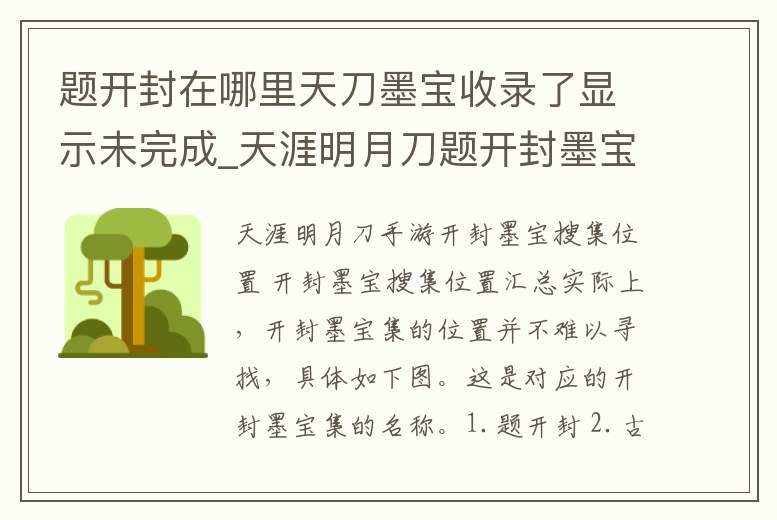 题开封在哪里天刀墨宝收录了显示未完成_天涯明月刀题开封墨宝

天涯明月刀手游开封墨宝搜集位置 开封墨宝搜集位置汇总实际上，开封墨宝集的位置并不难以寻找，具体如下图。这是对应的开封墨宝集的名称。1. 题开封 2. 古